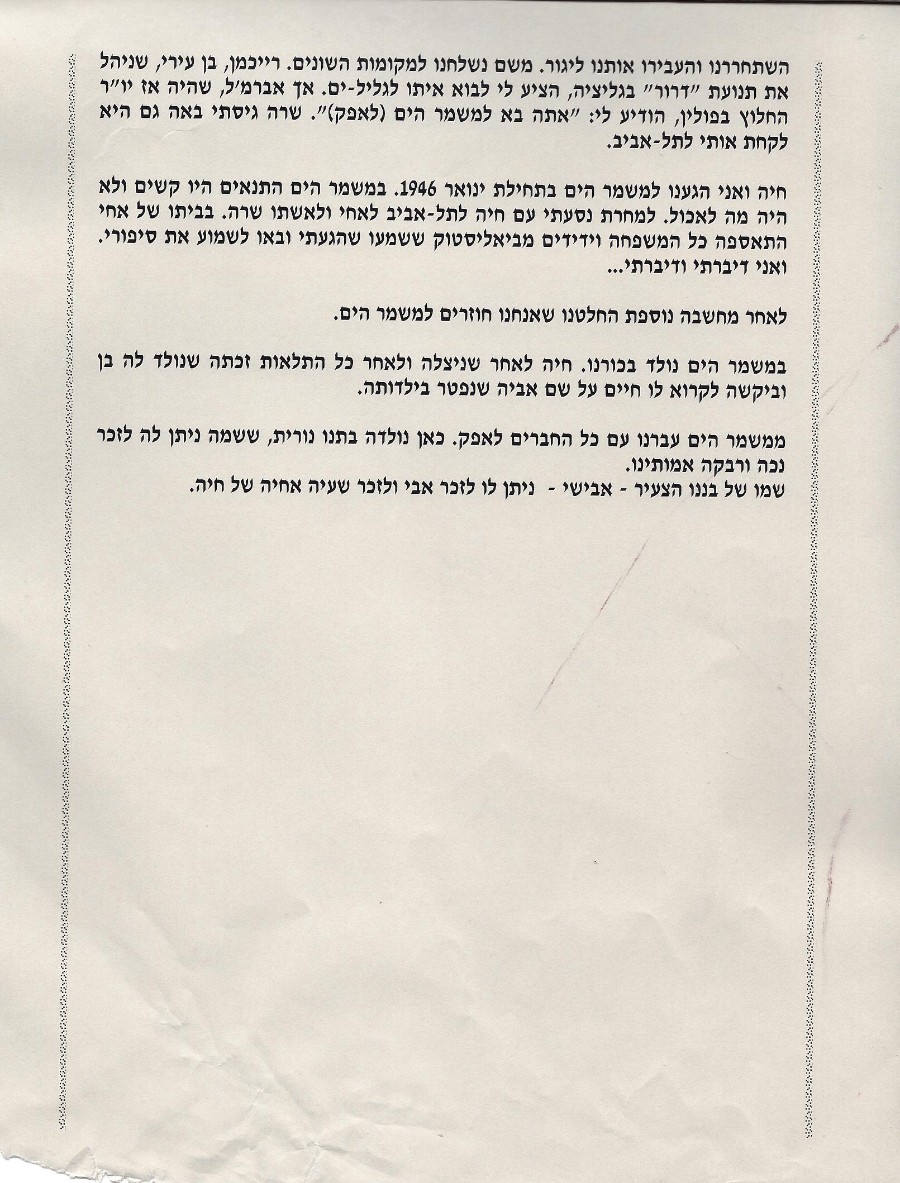 השתחררנו והעבירו אותנו ליגור. משם נשלחנו למקומות השונים. רייכמן, בן עירי, שניהל את תנועת "דרור" בגליציה, הציע לי לבוא איתו לגליל-ים. אך אברמ'ל, שהיה אז יו"ר החלוץ בפולין, הודיע לי: "אתה בא למשמר הים (לאפק)". שרה גיסתי באה גם היא לקחת אותי לתל-אביב.

חיה ואני הגענו למשמר הים בתחילת ינואר 1946. במשמר הים התנאים היו קשים ולא היה מה לאכול. למחרת נסעתי עם חיה לתל-אביב לאחי ולאשתו שרה. בביתו של אחי התאספה כל המשפחה וידידים מביאליסטוק ששמעו שהגעתי ובאו לשמוע את סיפורי. ואני דיברתי ודיברתי...

לאחר מחשבה נוספת החלטנו שאנחנו חוזרים למשמר הים.

במשמר הים נולד בכורנו. חיה לאחר שניצלה ולאחר כל התלאות זכתה שנולד לה בן וביקשה לקרוא לו חיים על שם אביה שנפטר בילדותה.

ממשמר הים עברנו עם כל החברים לאפק. כאן נולדה בתנו נורית, ששמה ניתן לה לזכר נכה ורבקה אמותינו.
שמו של בננו הצעיר - אבישי - ניתן לו לזכר אבי ולזכר שעיה אחיה של חיה.